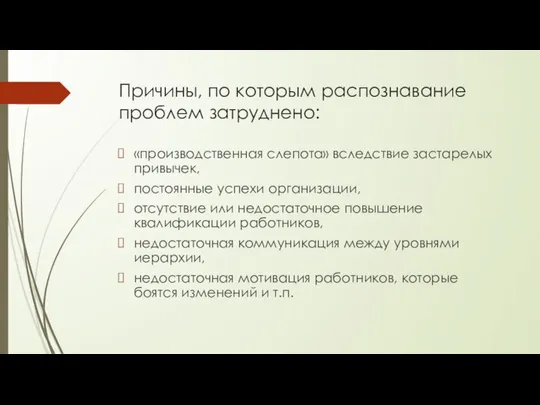 Причины, по которым распознавание проблем затруднено:

«производственная слепота» вследствие застарелых привычек,

постоянные успехи организации,

отсутствие или недостаточное повышение квалификации работников,

недостаточная коммуникация между уровнями иерархии,

недостаточная мотивация работников, которые боятся изменений и т.п.